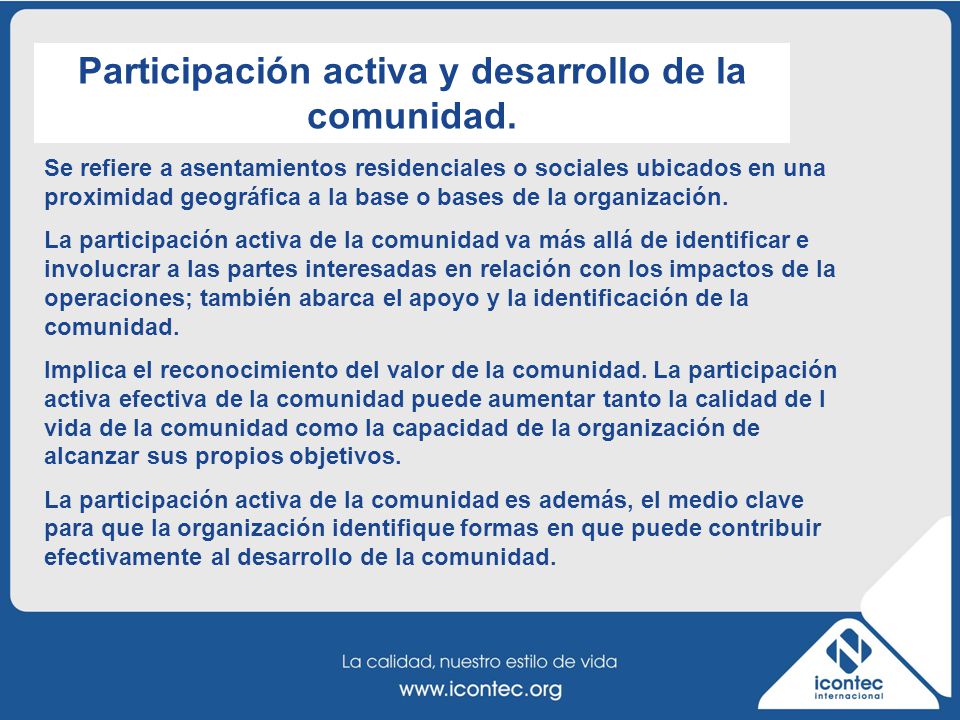 Participación activa y desarrollo de la comunidad.

Se refiere a asentamientos residenciales o sociales ubicados en una proximidad geográfica a la base o bases de la organización.

La participación activa de la comunidad va más allá de identificar e involucrar a las partes interesadas en relación con los impactos de la operaciones; también abarca el apoyo y la identificación de la comunidad.

Implica el reconocimiento del valor de la comunidad. La participación activa efectiva de la comunidad puede aumentar tanto la calidad de l vida de la comunidad como la capacidad de la organización de alcanzar sus propios objetivos.

La participación activa de la comunidad es además, el medio clave para que la organización identifique formas en que puede contribuir efectivamente al desarrollo de la comunidad.

La calidad, nuestro estilo de vida
www.icontec.org

icontec
internacional